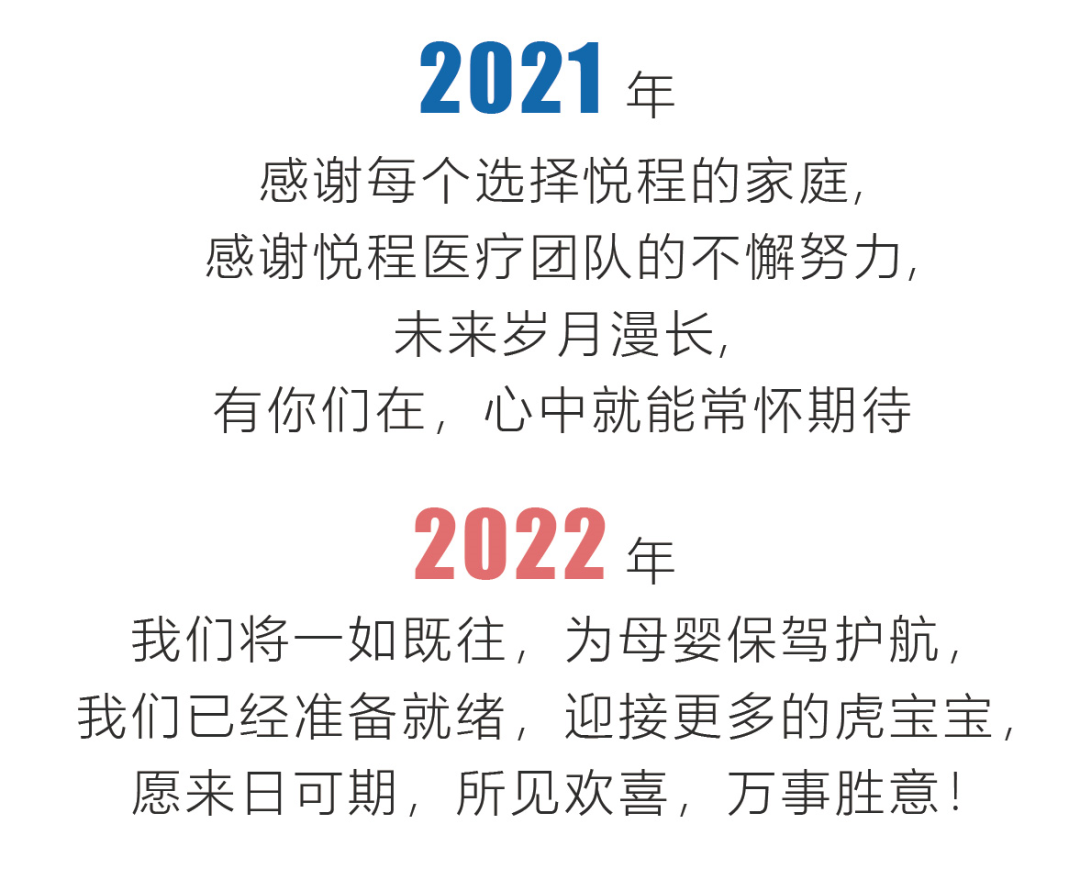 2021 年

感谢每个选择悦程的家庭，
感谢悦程医疗团队的不懈努力，
未来岁月漫长，
有你们在，心中就能常怀期待

2022 年

我们将一如既往，为母婴保驾护航，
我们已经准备就绪，迎接更多的虎宝宝，
愿来日可期，所见欢喜，万事胜意！